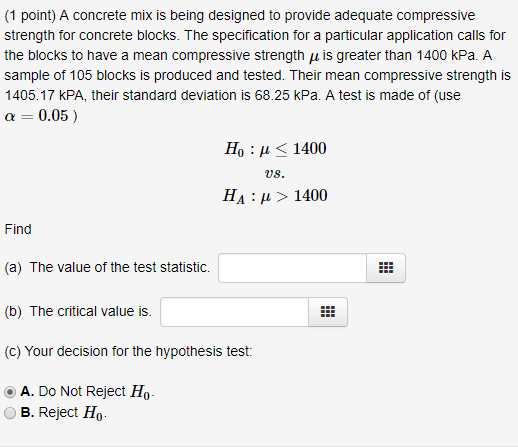 (1 point) A concrete mix is being designed to provide adequate compressive strength for concrete blocks. The specification for a particular application calls for the blocks to have a mean compressive strength $\mu$ is greater than 1400 kPa. A sample of 105 blocks is produced and tested. Their mean compressive strength is 1405.17 kPA, their standard deviation is 68.25 kPa. A test is made of (use $\alpha = 0.05$ )

$H_0 : \mu \leq 1400$
$vs.$
$H_A : \mu > 1400$

Find

(a) The value of the test statistic.

(b) The critical value is.

(c) Your decision for the hypothesis test:

A. Do Not Reject $H_0$.
B. Reject $H_0$.